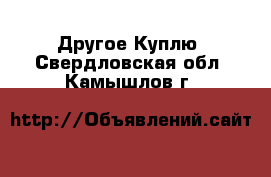 Другое Куплю Свердловская обл Камышлов г

http://Объявлений.сайт